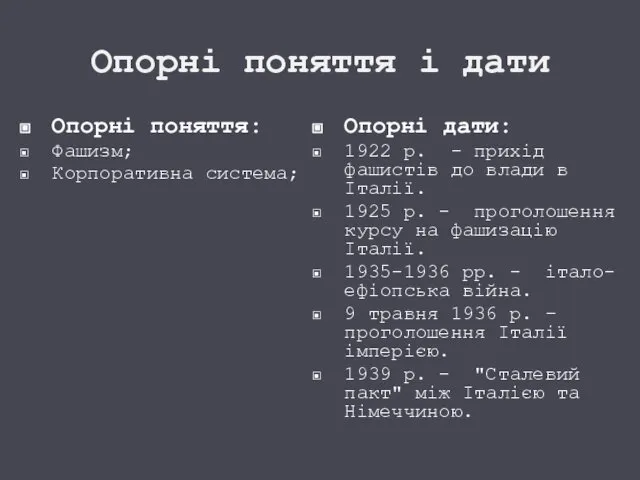 Опорні поняття і дати

Опорні поняття:

Фашизм;

Корпоративна система;

Опорні дати:

1922 р. - прихід фашистів до влади в Італії.

1925 р. - проголошення курсу на фашизацію Італії.

1935-1936 рр. - італо-ефіопська війна.

9 травня 1936 р. – проголошення Італії імперією.

1939 р. - "Сталевий пакт" між Італією та Німеччиною.